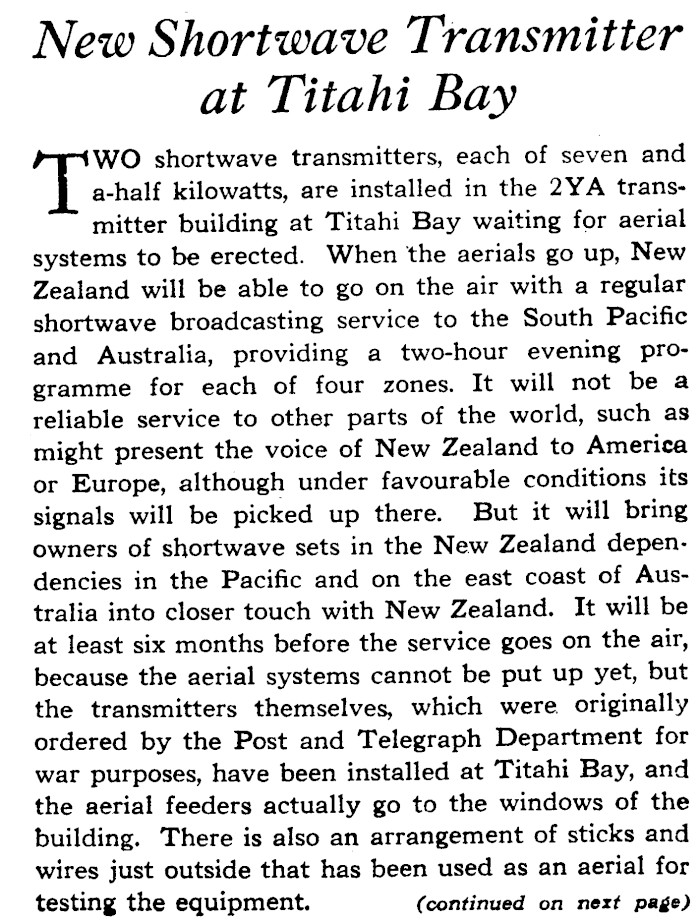 New Shortwave Transmitter at Titahi Bay

TWO shortwave transmitters, each of seven and a-half kilowatts, are installed in the 2YA transmitter building at Titahi Bay waiting for aerial systems to be erected. When the aerials go up, New Zealand will be able to go on the air with a regular shortwave broadcasting service to the South Pacific and Australia, providing a two-hour evening programme for each of four zones. It will not be a reliable service to other parts of the world, such as might present the voice of New Zealand to America or Europe, although under favourable conditions its signals will be picked up there. But it will bring owners of shortwave sets in the New Zealand dependencies in the Pacific and on the east coast of Australia into closer touch with New Zealand. It will be at least six months before the service goes on the air, because the aerial systems cannot be put up yet, but the transmitters themselves, which were originally ordered by the Post and Telegraph Department for war purposes, have been installed at Titahi Bay, and the aerial feeders actually go to the windows of the building. There is also an arrangement of sticks and wires just outside that has been used as an aerial for testing the equipment. (continued on next page)